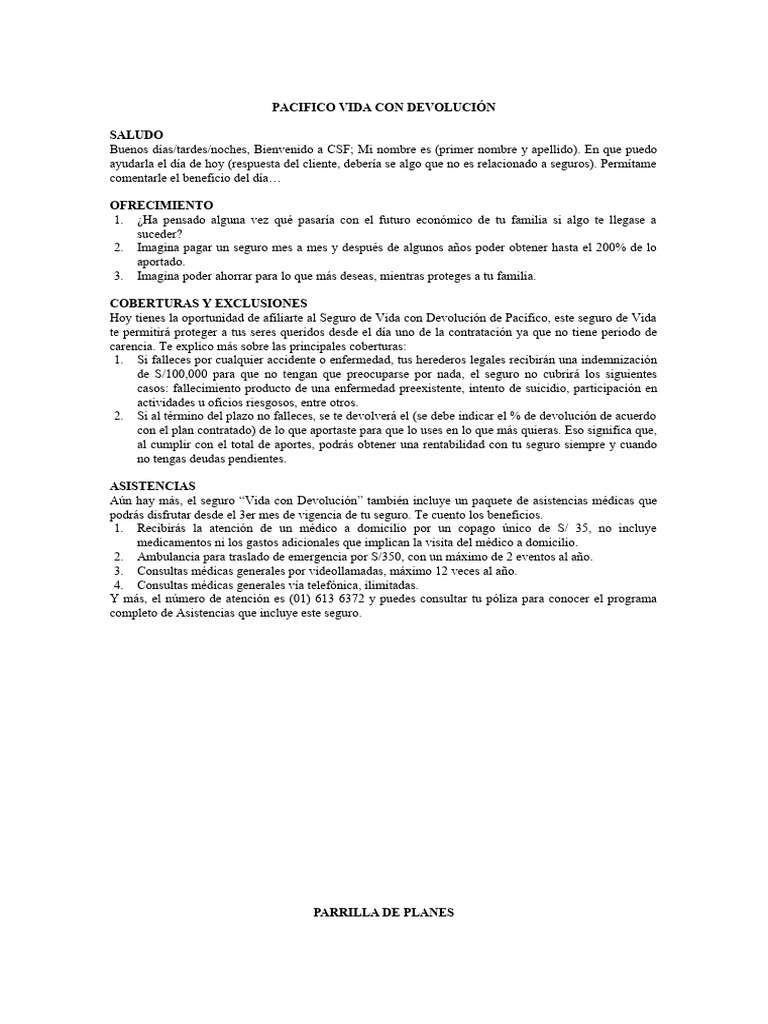 PACIFICO VIDA CON DEVOLUCIÓN

SALUDO
Buenos días/tardes/noches, Bienvenido a CSF; Mi nombre es (primer nombre y apellido). En que puedo ayudarla el día de hoy (respuesta del cliente, debería se algo que no es relacionado a seguros). Permítame comentarle el beneficio del día…

OFRECIMIENTO
1. ¿Ha pensado alguna vez qué pasaría con el futuro económico de tu familia si algo te llegase a suceder?
2. Imagina pagar un seguro mes a mes y después de algunos años poder obtener hasta el 200% de lo aportado.
3. Imagina poder ahorrar para lo que más deseas, mientras proteges a tu familia.

COBERTURAS Y EXCLUSIONES
Hoy tienes la oportunidad de afiliarte al Seguro de Vida con Devolución de Pacífico, este seguro de Vida te permitirá proteger a tus seres queridos desde el día uno de la contratación ya que no tiene periodo de carencia. Te explico más sobre las principales coberturas:
1. Si falleces por cualquier accidente o enfermedad, tus herederos legales recibirán una indemnización de S/100,000 para que no tengan que preocuparse por nada, el seguro no cubrirá los siguientes casos: fallecimiento producto de una enfermedad preexistente, intento de suicidio, participación en actividades u oficios riesgosos, entre otros.
2. Si al término del plazo no falleces, se te devolverá el (se debe indicar el % de devolución de acuerdo con el plan contratado) de lo que aportaste para que lo uses en lo que más quieras. Eso significa que, al cumplir con el total de aportes, podrás obtener una rentabilidad con tu seguro siempre y cuando no tengas deudas pendientes.

ASISTENCIAS
Aún hay más, el seguro "Vida con Devolución" también incluye un paquete de asistencias médicas que podrás disfrutar desde el 3er mes de vigencia de tu seguro. Te cuento los beneficios.
1. Recibirás la atención de un médico a domicilio por un copago único de S/ 35, no incluye medicamentos ni los gastos adicionales que implican la visita del médico a domicilio.
2. Ambulancia para traslado de emergencia por S/350, con un máximo de 2 eventos al año.
3. Consultas médicas generales por videollamadas, máximo 12 veces al año.
4. Consultas médicas generales vía telefónica, ilimitadas.
Y más, el número de atención es (01) 613 6372 y puedes consultar tu póliza para conocer el programa completo de Asistencias que incluye este seguro.

PARRILLA DE PLANES